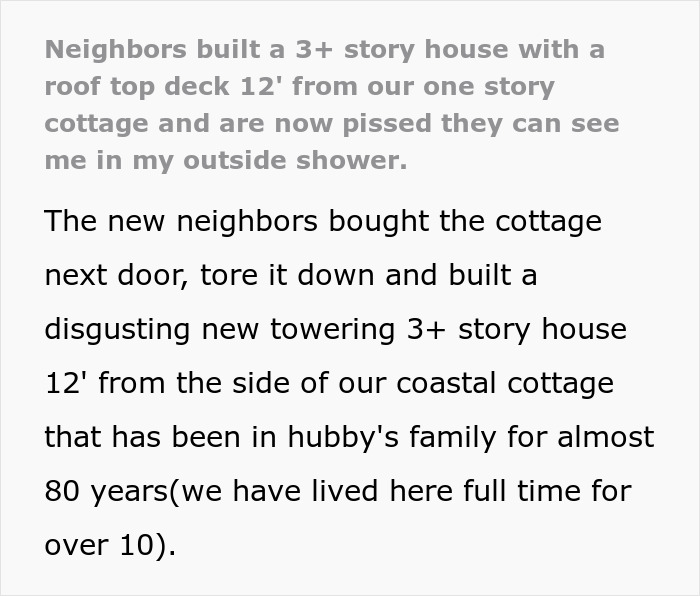 Neighbors built a 3+ story house with a roof top deck 12' from our one story cottage and are now pissed they can see me in my outside shower.

The new neighbors bought the cottage next door, tore it down and built a disgusting new towering 3+ story house 12' from the side of our coastal cottage that has been in hubby's family for almost 80 years(we have lived here full time for over 10).